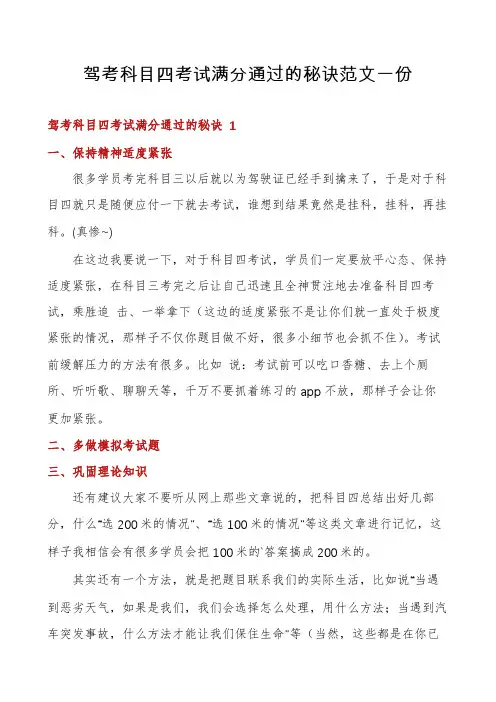 驾考科目四考试满分通过的秘诀范文一份

驾考科目四考试满分通过的秘诀 1

一、保持精神适度紧张

很多学员考完科目三以后就以为驾驶证已经手到擒来了，于是对于科目四就只是随便应付一下就去考试，谁想到结果竟然是挂科，挂科，再挂科。(真惨~)

在这边我要说一下，对于科目四考试，学员们一定要放平心态、保持适度紧张，在科目三考完之后让自己迅速且全神贯注地去准备科目四考试，乘胜追 击、一举拿下（这边的适度紧张不是让你们就一直处于极度紧张的情况，那样子不仅你题目做不好，很多小细节也会抓不住）。考试前缓解压力的方法有很多。比如 说：考试前可以吃口香糖、去上个厕所、听听歌、聊聊天等，千万不要抓着练习的 app 不放，那样子会让你更加紧张。

二、多做模拟考试题

三、巩固理论知识

还有建议大家不要听从网上那些文章说的，把科目四总结出好几部分，什么"选 200 米的情况"、"选 100 米的情况"等这类文章进行记忆，这样子我相信会有很多学员会把 100 米的`答案搞成 200 米的。

其实还有一个方法，就是把题目联系我们的实际生活，比如说"当遇到恶劣天气，如果是我们，我们会选择怎么处理，用什么方法；当遇到汽车突发事故，什么方法才能让我们保住生命"等（当然，这些都是在你已